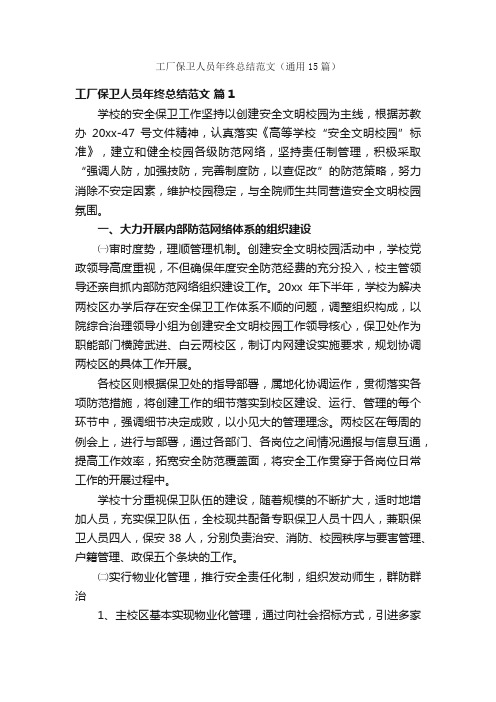 工厂保卫人员年终总结范文（通用15篇）

工厂保卫人员年终总结范文 篇1

学校的安全保卫工作坚持以创建安全文明校园为主线，根据苏教办 20xx-47 号文件精神，认真落实《高等学校“安全文明校园”标准》，建立和健全校园各级防范网络，坚持责任制管理，积极采取“强调人防，加强技防，完善制度防，以查促改”的防范策略，努力消除不安定因素，维护校园稳定，与全院师生共同营造安全文明校园氛围。

一、大力开展内部防范网络体系的组织建设

㈠审时度势，理顺管理机制。创建安全文明校园活动中，学校党政领导高度重视，不但确保年度安全防范经费的充分投入，校主管领导还亲自抓内部防范网络组织建设工作。20xx 年下半年，学校为解决两校区办学后存在安全保卫工作体系不顺的问题，调整组织构成，以院综合治理领导小组为创建安全文明校园工作领导核心，保卫处作为职能部门横跨武进、白云两校区，制订内网建设实施要求，规划协调两校区的具体工作开展。

各校区则根据保卫处的指导部署，属地化协调运作，贯彻落实各项防范措施，将创建工作的细节落实到校区建设、运行、管理的每个环节中，强调细节决定成败，以小见大的管理理念。两校区在每周的例会上，进行与部署，通过各部门、各岗位之间情况通报与信息互通，提高工作效率，拓宽安全防范覆盖面，将安全工作贯穿于各岗位日常工作的开展过程中。

学校十分重视保卫队伍的建设，随着规模的不断扩大，适时地增加人员，充实保卫队伍，全校现共配备专职保卫人员十四人，兼职保卫人员四人，保安 38 人，分别负责治安、消防、校园秩序与要害管理、户籍管理、政保五个条块的工作。

㈡实行物业化管理，推行安全责任化制，组织发动师生，群防群治

1、主校区基本实现物业化管理，通过向社会招标方式，引进多家